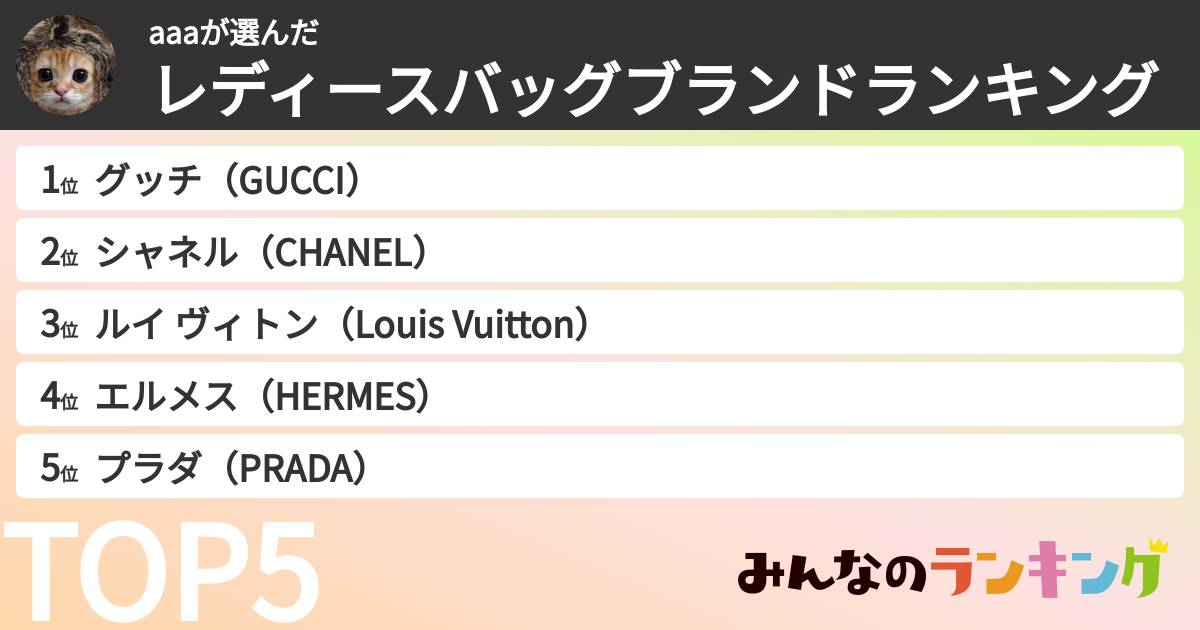 aaaが選んだ
レディースバッグブランドランキング

1位 グッチ（GUCCI）

2位 シャネル（CHANEL）

3位 ルイ ヴィトン（Louis Vuitton）

4位 エルメス（HERMES）

5位 プラダ（PRADA）

TOP5

みんなのランキング